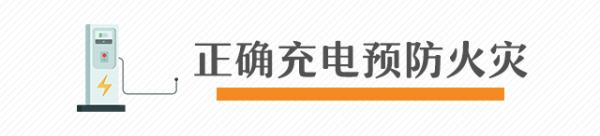 正确充电预防火灾